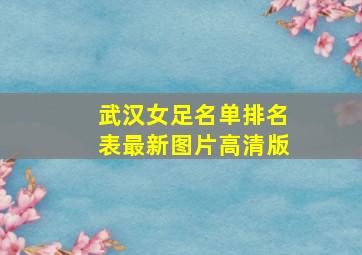 武汉女足名单排名表最新图片高清版